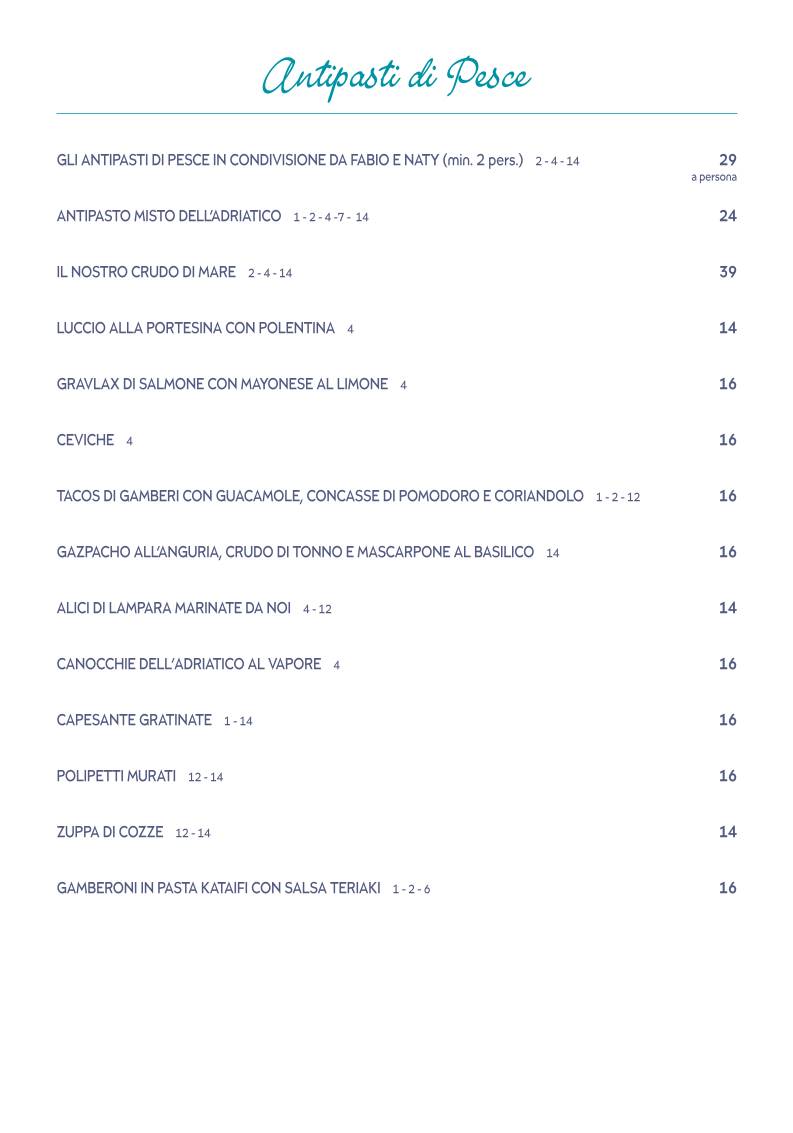 Antipasti di Pesce

GLI ANTIPASTI DI PESCE IN CONDIVISIONE DA FABIO E NATY (min. 2 pers.) 2 - 4 - 14 29 a persona

ANTIPASTO MISTO DELL'ADRIATICO 1 - 2 - 4 -7 - 14 24

IL NOSTRO CRUDO DI MARE 2 - 4 - 14 39

LUCCIO ALLA PORTESINA CON POLENTINA 4 14

GRAVLAX DI SALMONE CON MAYONESE AL LIMONE 4 16

CEVICHE 4 16

TACOS DI GAMBERI CON GUACAMOLE, CONCASSE DI POMODORO E CORIANDOLO 1 - 2 - 12 16

GAZPACHO ALL'ANGURIA, CRUDO DI TONNO E MASCARPONE AL BASILICO 14 16

ALICI DI LAMPARA MARINATE DA NOI 4 - 12 14

CANOCCHIE DELL'ADRIATICO AL VAPORE 4 16

CAPESANTE GRATINATE 1 - 14 16

POLIPETTI MURATI 12 - 14 16

ZUPPA DI COZZE 12 - 14 14

GAMBERONI IN PASTA KATAIFI CON SALSA TERIAKI 1 - 2 - 6 16